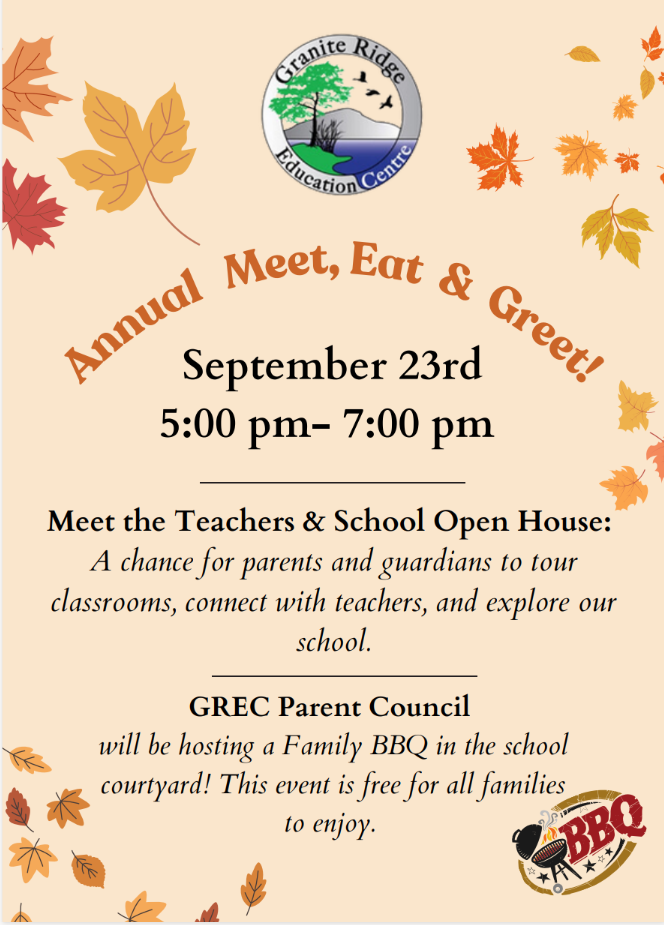 Granite Ridge Education Centre

Annual Meet, Eat & Greet!

September 23rd
5:00 pm– 7:00 pm

Meet the Teachers & School Open House:
A chance for parents and guardians to tour classrooms, connect with teachers, and explore our school.

GREC Parent Council
will be hosting a Family BBQ in the school courtyard! This event is free for all families to enjoy.

BBQ